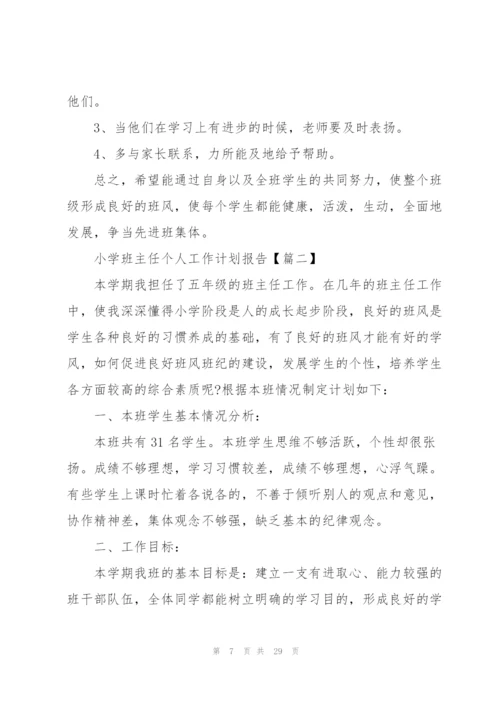 他们。

3、当他们在学习上有进步的时候，老师要及时表扬。

4、多与家长联系，力所能及地给予帮助。

总之，希望能通过自身以及全班学生的共同努力，使整个班级形成良好的班风，使每个学生都能健康，活泼，生动，全面地发展，争当先进班集体。

小学班主任个人工作计划报告【篇二】

本学期我担任了五年级的班主任工作。在几年的班主任工作中，使我深深懂得小学阶段是人的成长起步阶段，良好的班风是学生各种良好的习惯养成的基础，有了良好的班风才能有好的学风，如何促进良好班风班纪的建设，发展学生的个性，培养学生各方面较高的综合素质呢?根据本班情况制定计划如下：

一、本班学生基本情况分析：

本班共有 31 名学生。本班学生思维不够活跃，个性却很张扬。成绩不够理想，学习习惯较差，成绩不够理想，心浮气躁。有些学生上课时忙着各说各的，不善于倾听别人的观点和意见，协作精神差，集体观念不够强，缺乏基本的纪律观念。

二、工作目标：

本学期我班的基本目标是：建立一支有进取心、能力较强的班干部队伍，全体同学都能树立明确的学习目的，形成良好的学

第 7 页 共 29 页